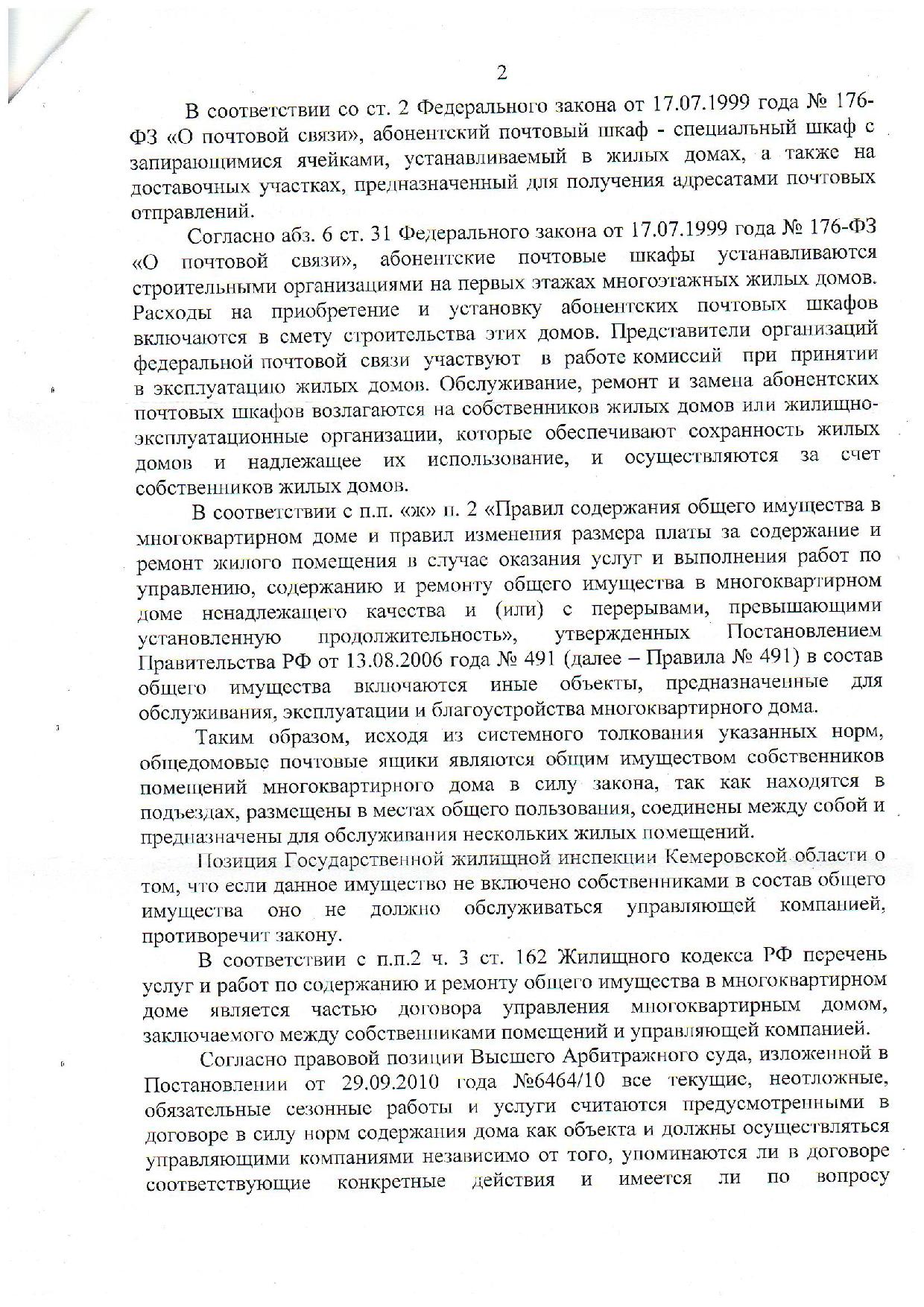 2

В соответствии со ст. 2 Федерального закона от 17.07.1999 года № 176-ФЗ «О почтовой связи», абонентский почтовый шкаф - специальный шкаф с запирающимися ячейками, устанавливаемый в жилых домах, а также на доставочных участках, предназначенный для получения адресатами почтовых отправлений.

Согласно абз. 6 ст. 31 Федерального закона от 17.07.1999 года № 176-ФЗ «О почтовой связи», абонентские почтовые шкафы устанавливаются строительными организациями на первых этажах многоэтажных жилых домов. Расходы на приобретение и установку абонентских почтовых шкафов включаются в смету строительства этих домов. Представители организаций федеральной почтовой связи участвуют в работе комиссий при принятии в эксплуатацию жилых домов. Обслуживание, ремонт и замена абонентских почтовых шкафов возлагаются на собственников жилых домов или жилищно-эксплуатационные организации, которые обеспечивают сохранность жилых домов и надлежащее их использование, и осуществляются за счет собственников жилых домов.

В соответствии с п.п. «ж» п. 2 «Правил содержания общего имущества в многоквартирном доме и правил изменения размера платы за содержание и ремонт жилого помещения в случае оказания услуг и выполнения работ по управлению, содержанию и ремонту общего имущества в многоквартирном доме ненадлежащего качества и (или) с перерывами, превышающими установленную продолжительность», утвержденных Постановлением Правительства РФ от 13.08.2006 года № 491 (далее – Правила № 491) в состав общего имущества включаются иные объекты, предназначенные для обслуживания, эксплуатации и благоустройства многоквартирного дома.

Таким образом, исходя из системного толкования указанных норм, общедомовые почтовые ящики являются общим имуществом собственников помещений многоквартирного дома в силу закона, так как находятся в подъездах, размещены в местах общего пользования, соединены между собой и предназначены для обслуживания нескольких жилых помещений.

Позиция Государственной жилищной инспекции Кемеровской области о том, что если данное имущество не включено собственниками в состав общего имущества оно не должно обслуживаться управляющей компанией, противоречит закону.

В соответствии с п.п.2 ч. 3 ст. 162 Жилищного кодекса РФ перечень услуг и работ по содержанию и ремонту общего имущества в многоквартирном доме является частью договора управления многоквартирным домом, заключаемого между собственниками помещений и управляющей компанией.

Согласно правовой позиции Высшего Арбитражного суда, изложенной в Постановлении от 29.09.2010 года №6464/10 все текущие, неотложные, обязательные сезонные работы и услуги считаются предусмотренными в договоре в силу норм содержания дома как объекта и должны осуществляться управляющими компаниями независимо от того, упоминаются ли в договоре соответствующие конкретные действия и имеется ли по вопросу